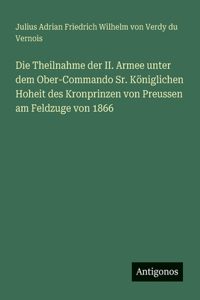 Julius Adrian Friedrich Wilhelm von Verdy du Vernois

Die Theilnahme der II. Armee unter dem Ober-Commando Sr. Königlichen Hoheit des Kronprinzen von Preussen am Feldzuge von 1866

Antigonos